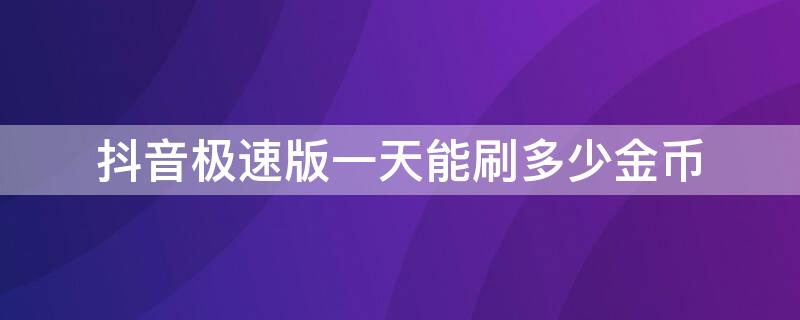 抖音极速版一天能刷多少金币